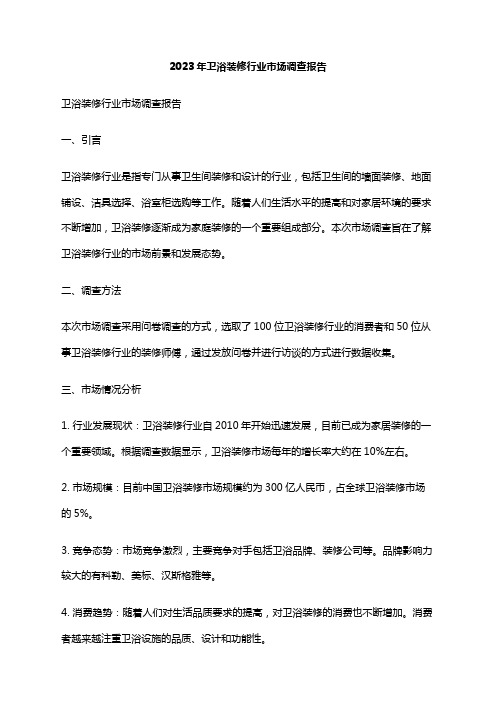 2023年卫浴装修行业市场调查报告

卫浴装修行业市场调查报告

一、引言

卫浴装修行业是指专门从事卫生间装修和设计的行业，包括卫生间的墙面装修、地面铺设、洁具选择、浴室柜选购等工作。随着人们生活水平的提高和对家居环境的要求不断增加，卫浴装修逐渐成为家庭装修的一个重要组成部分。本次市场调查旨在了解卫浴装修行业的市场前景和发展态势。

二、调查方法

本次市场调查采用问卷调查的方式，选取了100位卫浴装修行业的消费者和50位从事卫浴装修行业的装修师傅，通过发放问卷并进行访谈的方式进行数据收集。

三、市场情况分析

1. 行业发展现状：卫浴装修行业自2010年开始迅速发展，目前已成为家居装修的一个重要领域。根据调查数据显示，卫浴装修市场每年的增长率大约在10%左右。

2. 市场规模：目前中国卫浴装修市场规模约为300亿人民币，占全球卫浴装修市场的5%。

3. 竞争态势：市场竞争激烈，主要竞争对手包括卫浴品牌、装修公司等。品牌影响力较大的有科勒、美标、汉斯格雅等。

4. 消费趋势：随着人们对生活品质要求的提高，对卫浴装修的消费也不断增加。消费者越来越注重卫浴设施的品质、设计和功能性。